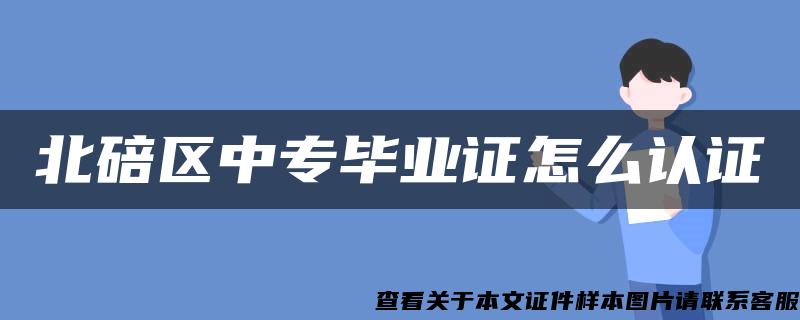 北碚区中专毕业证怎么认证

查看关于本文证件样本图片请联系客服